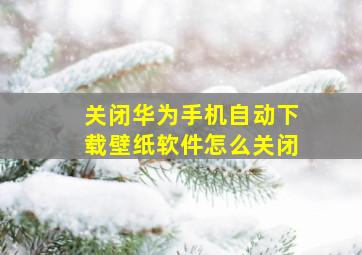 关闭华为手机自动下载壁纸软件怎么关闭